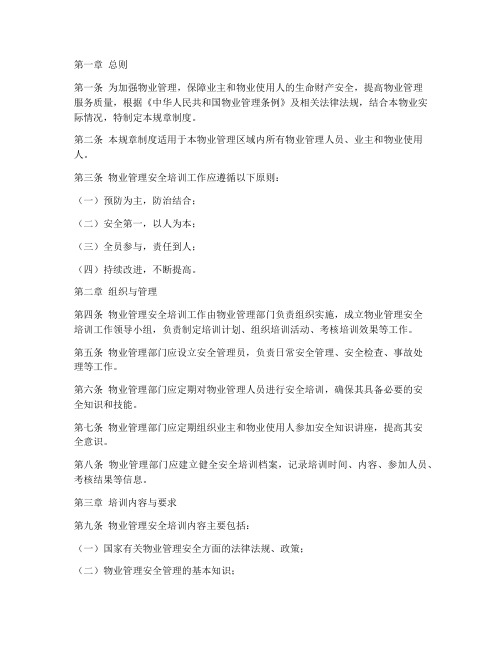 第一章 总则

第一条 为加强物业管理，保障业主和物业使用人的生命财产安全，提高物业管理服务质量，根据《中华人民共和国物业管理条例》及相关法律法规，结合本物业实际情况，特制定本规章制度。

第二条 本规章制度适用于本物业管理区域内所有物业管理人员、业主和物业使用人。

第三条 物业管理安全培训工作应遵循以下原则：

（一）预防为主，防治结合；

（二）安全第一，以人为本；

（三）全员参与，责任到人；

（四）持续改进，不断提高。

第二章 组织与管理

第四条 物业管理安全培训工作由物业管理部门负责组织实施，成立物业管理安全培训工作领导小组，负责制定培训计划、组织培训活动、考核培训效果等工作。

第五条 物业管理部门应设立安全管理员，负责日常安全管理、安全检查、事故处理等工作。

第六条 物业管理部门应定期对物业管理人员进行安全培训，确保其具备必要的安全知识和技能。

第七条 物业管理部门应定期组织业主和物业使用人参加安全知识讲座，提高其安全意识。

第八条 物业管理部门应建立健全安全培训档案，记录培训时间、内容、参加人员、考核结果等信息。

第三章 培训内容与要求

第九条 物业管理安全培训内容主要包括：

（一）国家有关物业管理安全方面的法律法规、政策；

（二）物业管理安全管理的基本知识；